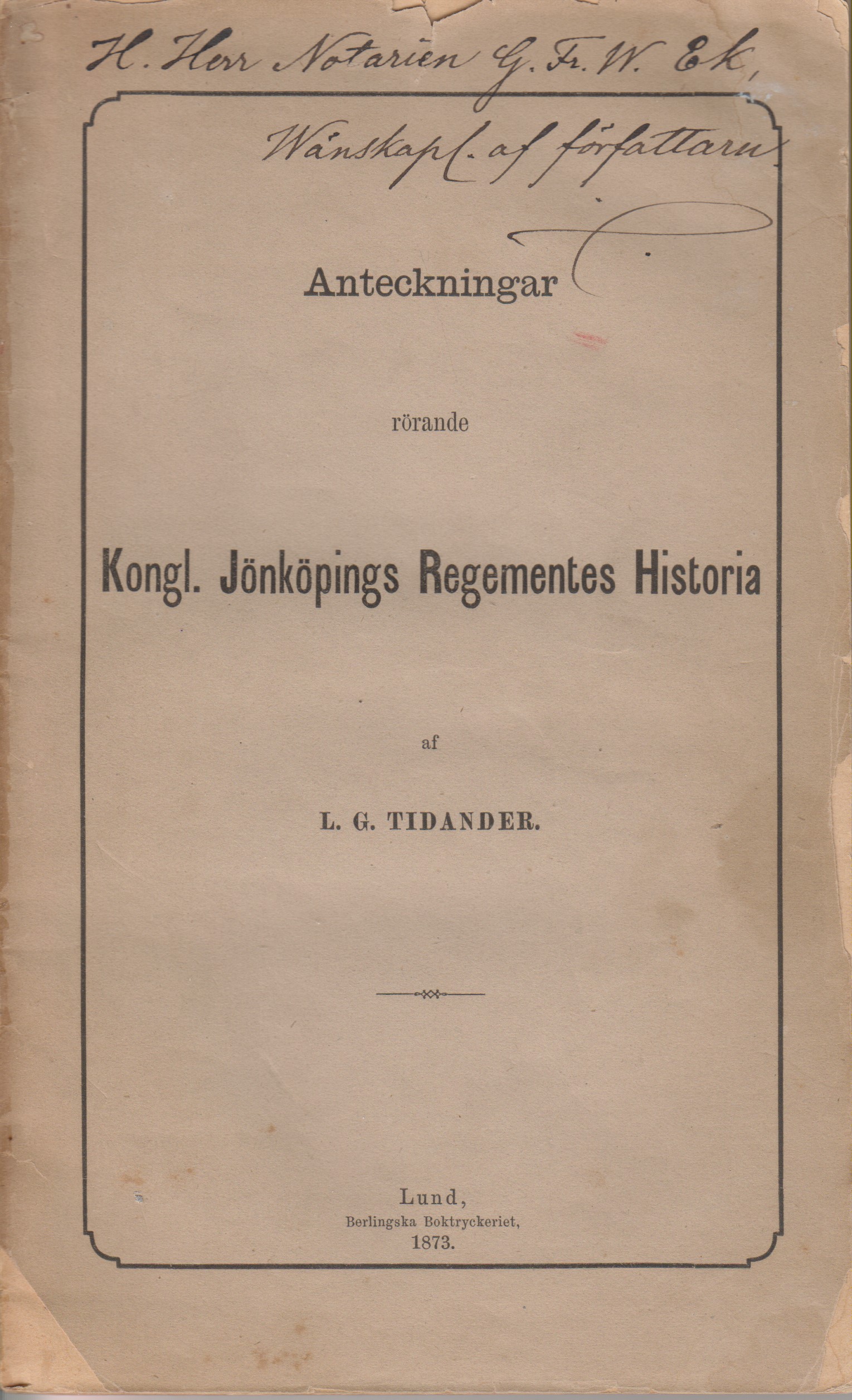 H. Herr Notarien G. Fr. W. Ek,
Wänskapl. af författaren

Anteckningar

rörande

Kongl. Jönköpings Regementes Historia

af

L. G. TIDANDER.

Lund,
Berlingska Boktryckeriet,
1873.